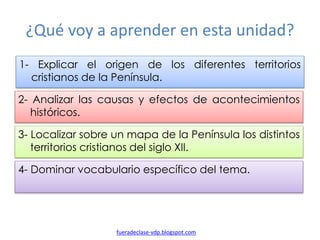 ¿Qué voy a aprender en esta unidad?

1- Explicar el origen de los diferentes territorios cristianos de la Península.

2- Analizar las causas y efectos de acontecimientos históricos.

3- Localizar sobre un mapa de la Península los distintos territorios cristianos del siglo XII.

4- Dominar vocabulario específico del tema.

fueradeclase-vdp.blogspot.com